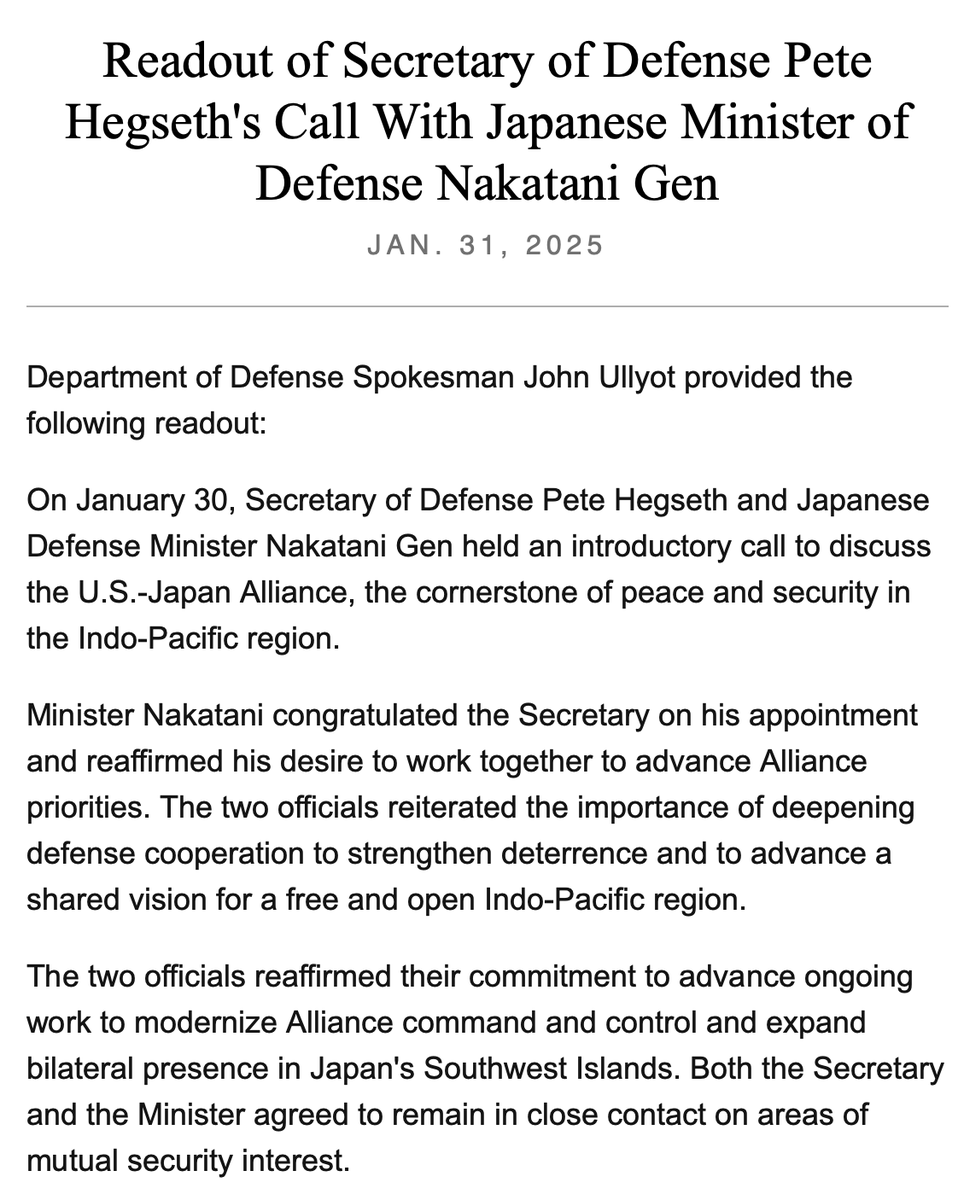 Readout of Secretary of Defense Pete Hegseth's Call With Japanese Minister of Defense Nakatani Gen

JAN. 31, 2025

Department of Defense Spokesman John Ullyot provided the following readout:

On January 30, Secretary of Defense Pete Hegseth and Japanese Defense Minister Nakatani Gen held an introductory call to discuss the U.S.-Japan Alliance, the cornerstone of peace and security in the Indo-Pacific region.

Minister Nakatani congratulated the Secretary on his appointment and reaffirmed his desire to work together to advance Alliance priorities. The two officials reiterated the importance of deepening defense cooperation to strengthen deterrence and to advance a shared vision for a free and open Indo-Pacific region.

The two officials reaffirmed their commitment to advance ongoing work to modernize Alliance command and control and expand bilateral presence in Japan's Southwest Islands. Both the Secretary and the Minister agreed to remain in close contact on areas of mutual security interest.